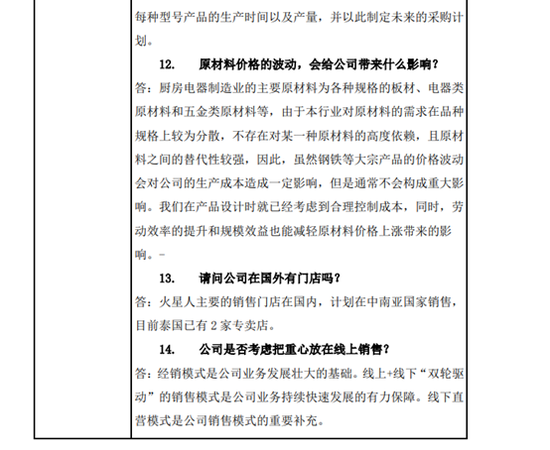 每种型号产品的生产时间以及产量，并以此制定未来的采购计划。

12. 原材料价格的波动，会给公司带来什么影响？

答：厨房电器制造业的主要原材料为各种规格的板材、电器类原材料和五金类原材料等，由于本行业对原材料的需求在品种规格上较为分散，不存在对某一种原材料的高度依赖，且原材料之间的替代性较强，因此，虽然钢铁等大宗产品的价格波动会对公司的生产成本造成一定影响，但是通常不会构成重大影响。我们在产品设计时就已经考虑到合理控制成本，同时，劳动效率的提升和规模效益也能减轻原材料价格上涨带来的影响。-

13. 请问公司在国外有门店吗？

答：火星人主要的销售门店在国内，计划在中南亚国家销售，目前泰国已有 2 家专卖店。

14. 公司是否考虑把重心放在线上销售？

答：经销模式是公司业务发展壮大的基础。线上+线下“双轮驱动”的销售模式是公司业务持续快速发展的有力保障。线下直营模式是公司销售模式的重要补充。